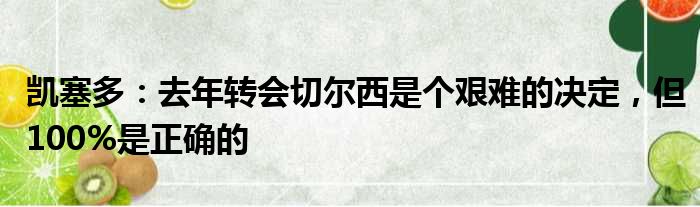 凯塞多：去年转会切尔西是个艰难的决定，但100%是正确的